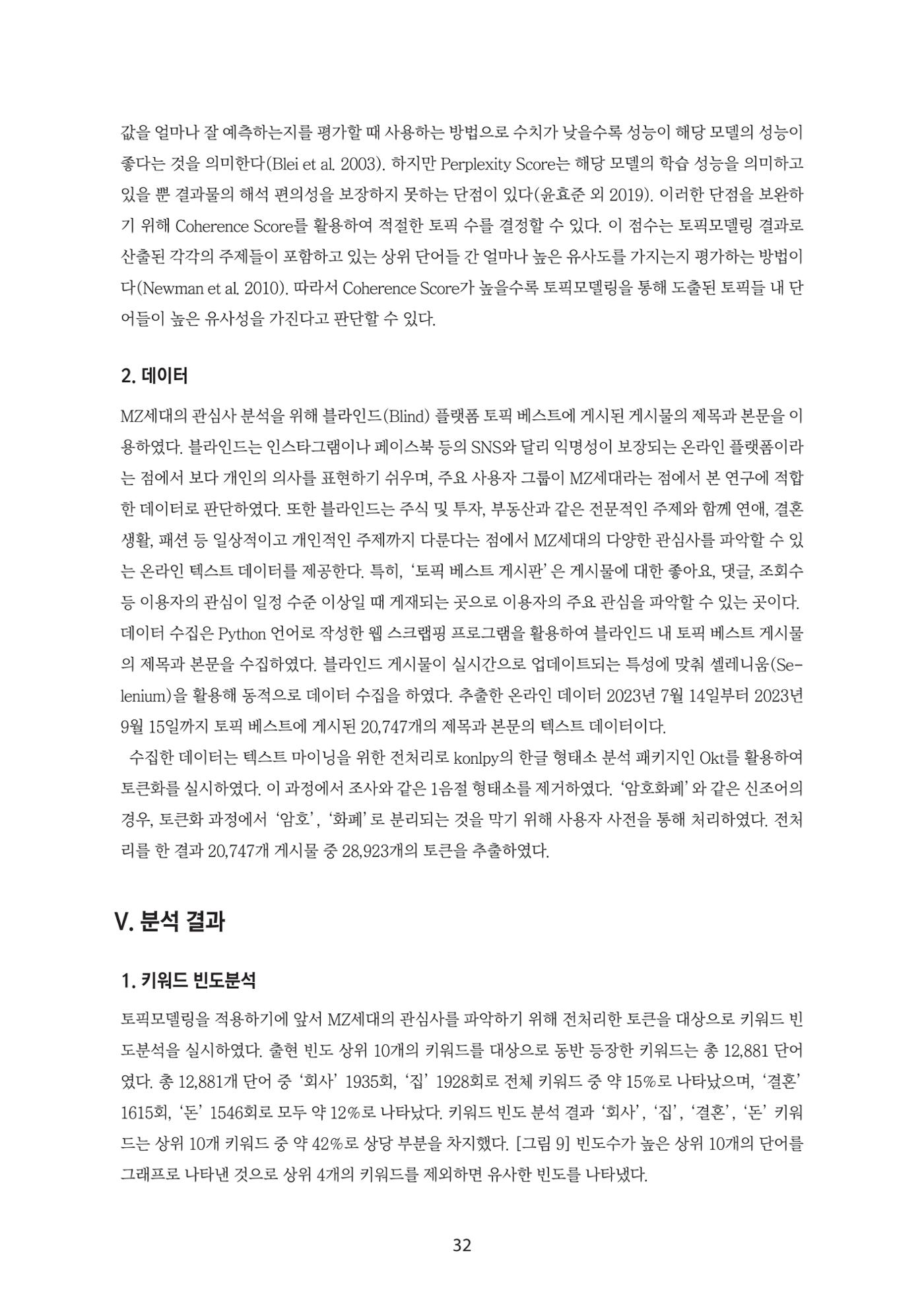 값을 얼마나 잘 예측하는지를 평가할 때 사용하는 방법으로 수치가 낮을수록 성능이 해당 모델의 성능이 좋다는 것을 의미한다(Blei et al. 2003). 하지만 Perplexity Score는 해당 모델의 학습 성능을 의미하고 있을 뿐 결과물의 해석 편의성을 보장하지 못하는 단점이 있다(윤효준 외 2019). 이러한 단점을 보완하기 위해 Coherence Score를 활용하여 적절한 토픽 수를 결정할 수 있다. 이 점수는 토픽모델링 결과로 산출된 각각의 주제들이 포함하고 있는 상위 단어들 간 얼마나 높은 유사도를 가지는지 평가하는 방법이다(Newman et al. 2010). 따라서 Coherence Score가 높을수록 토픽모델링을 통해 도출된 토픽들 내 단어들이 높은 유사성을 가진다고 판단할 수 있다.

2. 데이터

MZ세대의 관심사 분석을 위해 블라인드(Blind) 플랫폼 토픽 베스트에 게시된 게시물의 제목과 본문을 이용하였다. 블라인드는 인스타그램이나 페이스북 등의 SNS와 달리 익명성이 보장되는 온라인 플랫폼이라는 점에서 보다 개인의 의사를 표현하기 쉬우며, 주요 사용자 그룹이 MZ세대라는 점에서 본 연구에 적합한 데이터로 판단하였다. 또한 블라인드는 주식 및 투자, 부동산과 같은 전문적인 주제와 함께 연애, 결혼생활, 패션 등 일상적이고 개인적인 주제까지 다룬다는 점에서 MZ세대의 다양한 관심사를 파악할 수 있는 온라인 텍스트 데이터를 제공한다. 특히, '토픽 베스트 게시판'은 게시물에 대한 좋아요, 댓글, 조회수 등 이용자의 관심이 일정 수준 이상일 때 게재되는 곳으로 이용자의 주요 관심을 파악할 수 있는 곳이다. 데이터 수집은 Python 언어로 작성한 웹 스크랩핑 프로그램을 활용하여 블라인드 내 토픽 베스트 게시물의 제목과 본문을 수집하였다. 블라인드 게시물이 실시간으로 업데이트되는 특성에 맞춰 셀레니움(Selenium)을 활용해 동적으로 데이터 수집을 하였다. 추출한 온라인 데이터 2023년 7월 14일부터 2023년 9월 15일까지 토픽 베스트에 게시된 20,747개의 제목과 본문의 텍스트 데이터이다.

수집한 데이터는 텍스트 마이닝을 위한 전처리로 konlpy의 한글 형태소 분석 패키지인 Okt를 활용하여 토큰화를 실시하였다. 이 과정에서 조사와 같은 1음절 형태소를 제거하였다. '암호화폐'와 같은 신조어의 경우, 토큰화 과정에서 '암호', '화폐'로 분리되는 것을 막기 위해 사용자 사전을 통해 처리하였다. 전처리를 한 결과 20,747개 게시물 중 28,923개의 토큰을 추출하였다.

V. 분석 결과

1. 키워드 빈도분석

토픽모델링을 적용하기에 앞서 MZ세대의 관심사를 파악하기 위해 전처리한 토큰을 대상으로 키워드 빈도분석을 실시하였다. 출현 빈도 상위 10개의 키워드를 대상으로 동반 등장한 키워드는 총 12,881 단어였다. 총 12,881개 단어 중 '회사' 1935회, '집' 1928회로 전체 키워드 중 약 15%로 나타났으며, '결혼' 1615회, '돈' 1546회로 모두 약 12%로 나타났다. 키워드 빈도 분석 결과 '회사', '집', '결혼', '돈' 키워드는 상위 10개 키워드 중 약 42%로 상당 부분을 차지했다. [그림 9] 빈도수가 높은 상위 10개의 단어를 그래프로 나타낸 것으로 상위 4개의 키워드를 제외하면 유사한 빈도를 나타냈다.

32